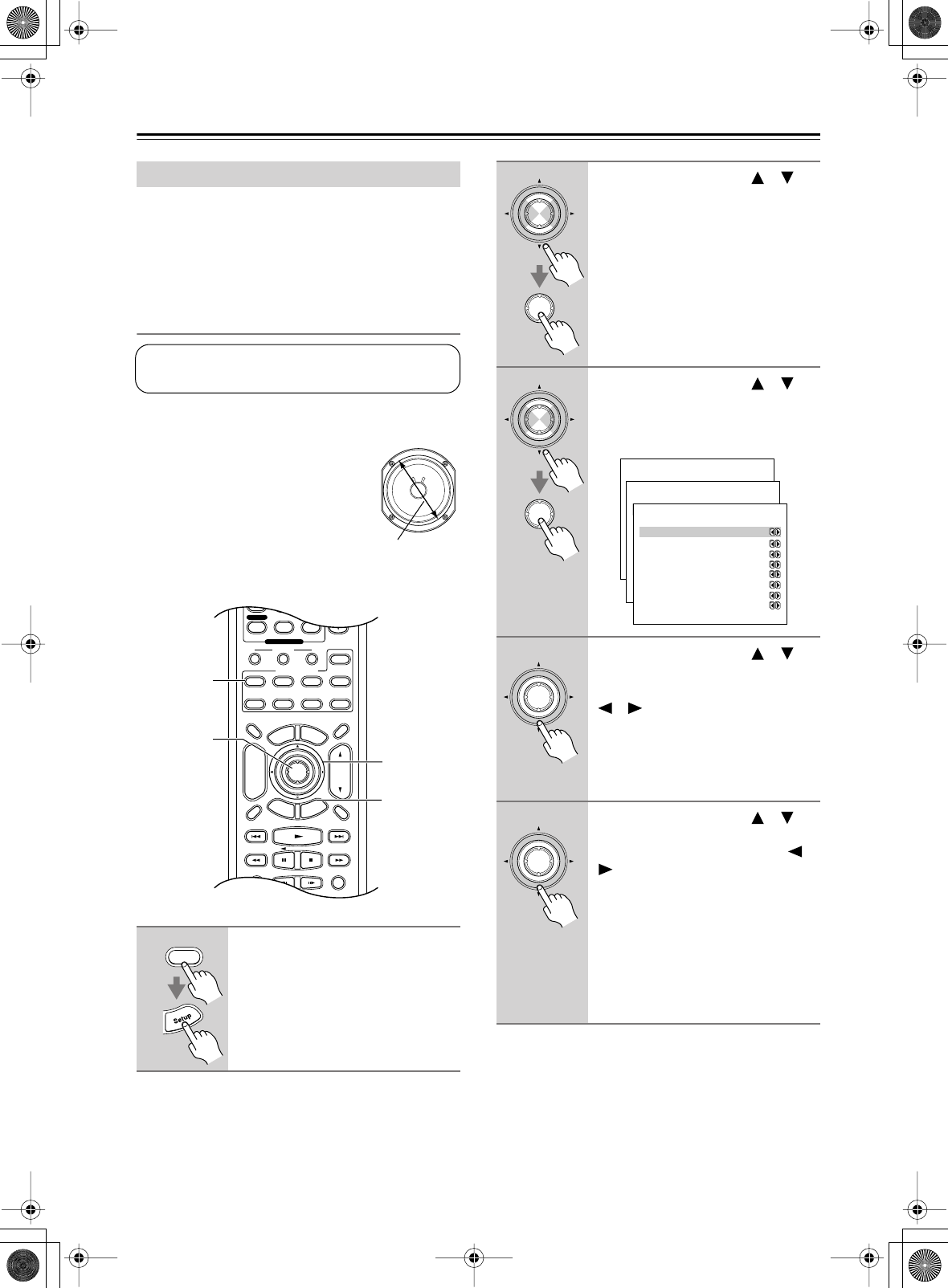 Setup